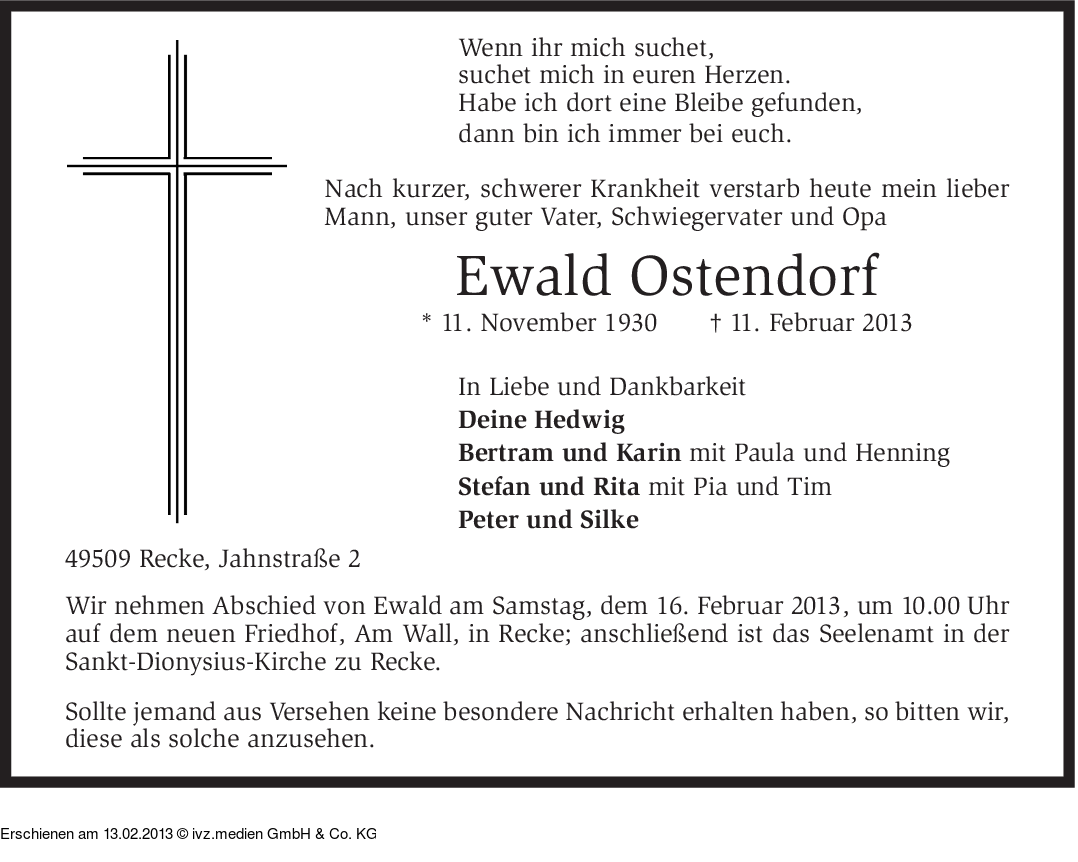 Wenn ihr mich suchet,
suchet mich in euren Herzen.
Habe ich dort eine Bleibe gefunden,
dann bin ich immer bei euch.

Nach kurzer, schwerer Krankheit verstarb heute mein lieber Mann, unser guter Vater, Schwiegervater und Opa

Ewald Ostendorf

* 11. November 1930 † 11. Februar 2013

In Liebe und Dankbarkeit
Deine Hedwig
Bertram und Karin mit Paula und Henning
Stefan und Rita mit Pia und Tim
Peter und Silke

49509 Recke, Jahnstraße 2

Wir nehmen Abschied von Ewald am Samstag, dem 16. Februar 2013, um 10.00 Uhr auf dem neuen Friedhof, Am Wall, in Recke; anschließend ist das Seelenamt in der Sankt-Dionysius-Kirche zu Recke.

Sollte jemand aus Versehen keine besondere Nachricht erhalten haben, so bitten wir, diese als solche anzusehen.

Erschienen am 13.02.2013 © ivz.medien GmbH & Co. KG